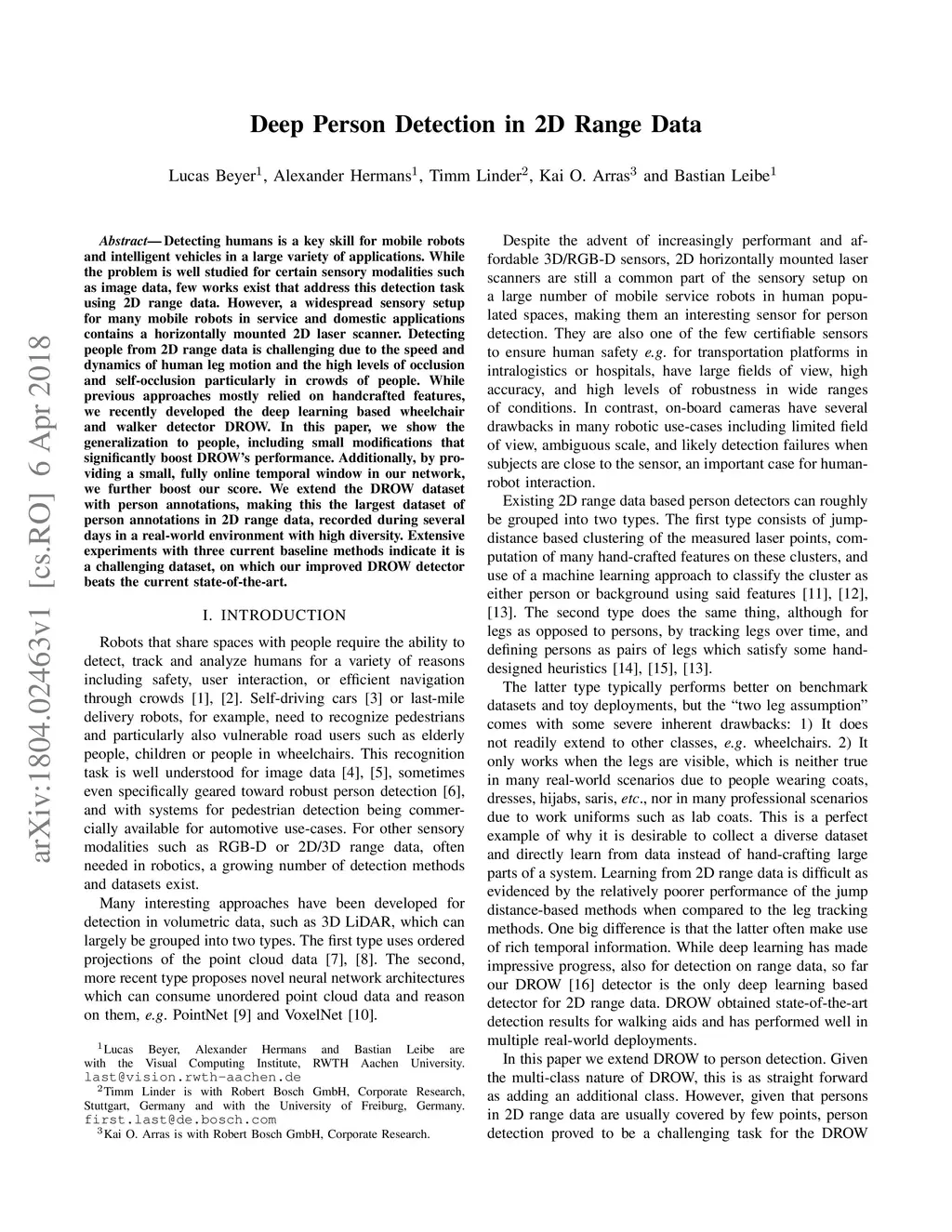 Deep Person Detection in 2D Range Data

Lucas Beyer$^1$, Alexander Hermans$^1$, Timm Linder$^2$, Kai O. Arras$^3$ and Bastian Leibe$^1$

arXiv:1804.02463v1 [cs.RO] 6 Apr 2018

Abstract— Detecting humans is a key skill for mobile robots and intelligent vehicles in a large variety of applications. While the problem is well studied for certain sensory modalities such as image data, few works exist that address this detection task using 2D range data. However, a widespread sensory setup for many mobile robots in service and domestic applications contains a horizontally mounted 2D laser scanner. Detecting people from 2D range data is challenging due to the speed and dynamics of human leg motion and the high levels of occlusion and self-occlusion particularly in crowds of people. While previous approaches mostly relied on handcrafted features, we recently developed the deep learning based wheelchair and walker detector DROW. In this paper, we show the generalization to people, including small modifications that significantly boost DROW's performance. Additionally, by providing a small, fully online temporal window in our network, we further boost our score. We extend the DROW dataset with person annotations, making this the largest dataset of person annotations in 2D range data, recorded during several days in a real-world environment with high diversity. Extensive experiments with three current baseline methods indicate it is a challenging dataset, on which our improved DROW detector beats the current state-of-the-art.

I. INTRODUCTION

Robots that share spaces with people require the ability to detect, track and analyze humans for a variety of reasons including safety, user interaction, or efficient navigation through crowds [1], [2]. Self-driving cars [3] or last-mile delivery robots, for example, need to recognize pedestrians and particularly also vulnerable road users such as elderly people, children or people in wheelchairs. This recognition task is well understood for image data [4], [5], sometimes even specifically geared toward robust person detection [6], and with systems for pedestrian detection being commercially available for automotive use-cases. For other sensory modalities such as RGB-D or 2D/3D range data, often needed in robotics, a growing number of detection methods and datasets exist.

Many interesting approaches have been developed for detection in volumetric data, such as 3D LiDAR, which can largely be grouped into two types. The first type uses ordered projections of the point cloud data [7], [8]. The second, more recent type proposes novel neural network architectures which can consume unordered point cloud data and reason on them, e.g. PointNet [9] and VoxelNet [10].

$^1$Lucas Beyer, Alexander Hermans and Bastian Leibe are with the Visual Computing Institute, RWTH Aachen University. last@vision.rwth-aachen.de
$^2$Timm Linder is with Robert Bosch GmbH, Corporate Research, Stuttgart, Germany and with the University of Freiburg, Germany. first.last@de.bosch.com
$^3$Kai O. Arras is with Robert Bosch GmbH, Corporate Research.

Despite the advent of increasingly performant and affordable 3D/RGB-D sensors, 2D horizontally mounted laser scanners are still a common part of the sensory setup on a large number of mobile service robots in human populated spaces, making them an interesting sensor for person detection. They are also one of the few certifiable sensors to ensure human safety e.g. for transportation platforms in intralogistics or hospitals, have large fields of view, high accuracy, and high levels of robustness in wide ranges of conditions. In contrast, on-board cameras have several drawbacks in many robotic use-cases including limited field of view, ambiguous scale, and likely detection failures when subjects are close to the sensor, an important case for human-robot interaction.

Existing 2D range data based person detectors can roughly be grouped into two types. The first type consists of jump-distance based clustering of the measured laser points, computation of many hand-crafted features on these clusters, and use of a machine learning approach to classify the cluster as either person or background using said features [11], [12], [13]. The second type does the same thing, although for legs as opposed to persons, by tracking legs over time, and defining persons as pairs of legs which satisfy some hand-designed heuristics [14], [15], [13].

The latter type typically performs better on benchmark datasets and toy deployments, but the "two leg assumption" comes with some severe inherent drawbacks: 1) It does not readily extend to other classes, e.g. wheelchairs. 2) It only works when the legs are visible, which is neither true in many real-world scenarios due to people wearing coats, dresses, hijabs, saris, etc., nor in many professional scenarios due to work uniforms such as lab coats. This is a perfect example of why it is desirable to collect a diverse dataset and directly learn from data instead of hand-crafting large parts of a system. Learning from 2D range data is difficult as evidenced by the relatively poorer performance of the jump distance-based methods when compared to the leg tracking methods. One big difference is that the latter often make use of rich temporal information. While deep learning has made impressive progress, also for detection on range data, so far our DROW [16] detector is the only deep learning based detector for 2D range data. DROW obtained state-of-the-art detection results for walking aids and has performed well in multiple real-world deployments.

In this paper we extend DROW to person detection. Given the multi-class nature of DROW, this is as straight forward as adding an additional class. However, given that persons in 2D range data are usually covered by few points, person detection proved to be a challenging task for the DROW